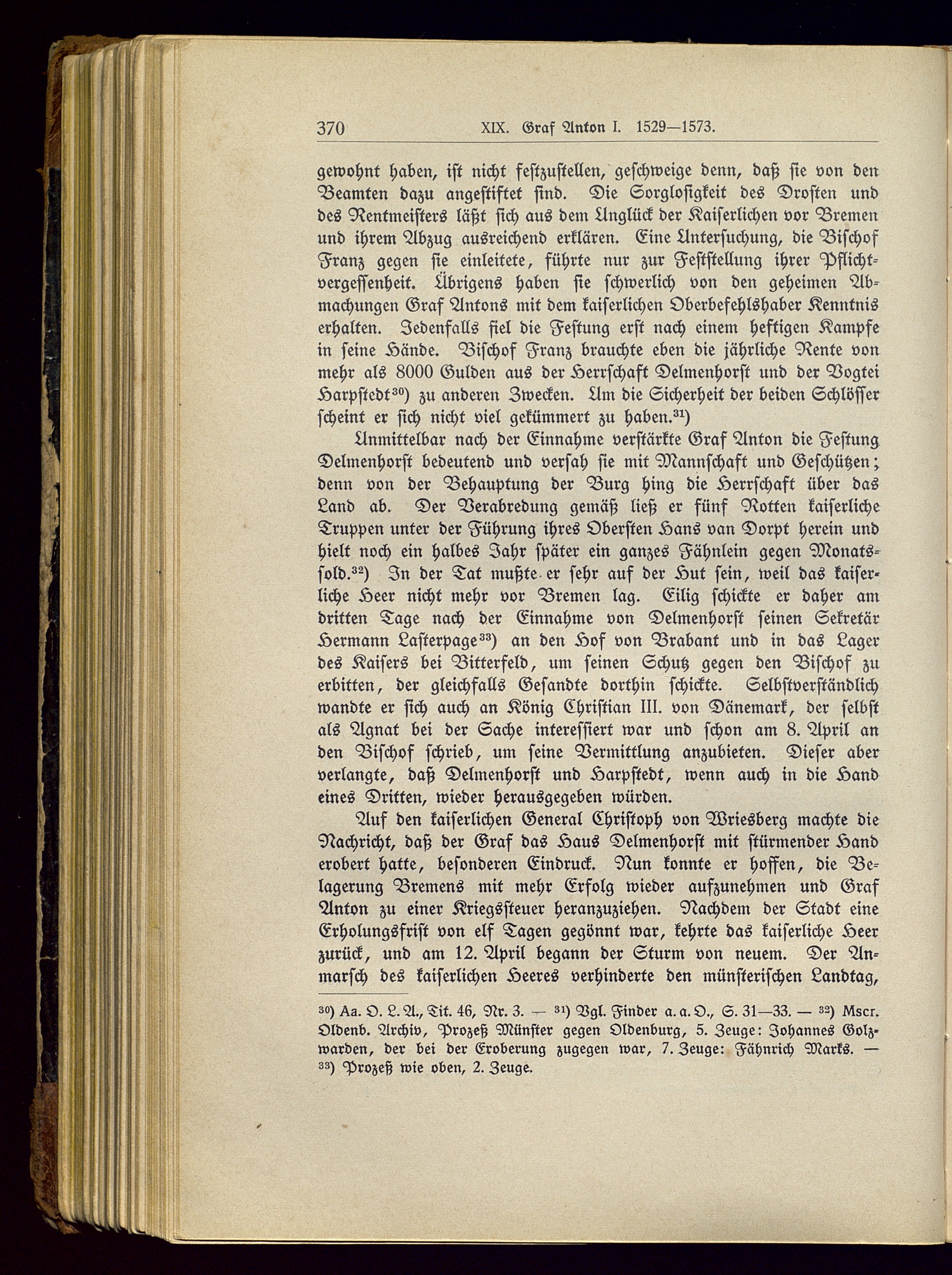 370 XIX. Graf Anton I. 1529—1573.

gewohnt haben, ist nicht festzustellen, geschweige denn, daß sie von den Beamten dazu angestiftet sind. Die Sorglosigkeit des Drosten und des Rentmeisters läßt sich aus dem Unglück der Kaiserlichen vor Bremen und ihrem Abzug ausreichend erklären. Eine Untersuchung, die Bischof Franz gegen sie einleitete, führte nur zur Feststellung ihrer Pflichtvergessenheit. Übrigens haben sie schwerlich von den geheimen Abmachungen Graf Antons mit dem kaiserlichen Oberbefehlshaber Kenntnis erhalten. Jedenfalls fiel die Festung erst nach einem heftigen Kampfe in seine Hände. Bischof Franz brauchte eben die jährliche Rente von mehr als 8000 Gulden aus der Herrschaft Delmenhorst und der Vogtei Harpstedt$^{30}$) zu anderen Zwecken. Um die Sicherheit der beiden Schlösser scheint er sich nicht viel gekümmert zu haben.$^{31}$)

Unmittelbar nach der Einnahme verstärkte Graf Anton die Festung Delmenhorst bedeutend und versah sie mit Mannschaft und Geschützen; denn von der Behauptung der Burg hing die Herrschaft über das Land ab. Der Verabredung gemäß ließ er fünf Rotten kaiserliche Truppen unter der Führung ihres Obersten Hans van Dorpt herein und hielt noch ein halbes Jahr später ein ganzes Fähnlein gegen Monatssold.$^{32}$) In der Tat mußte er sehr auf der Hut sein, weil das kaiserliche Heer nicht mehr vor Bremen lag. Eilig schickte er daher am dritten Tage nach der Einnahme von Delmenhorst seinen Sekretär Hermann Lasterpage$^{33}$) an den Hof von Brabant und in das Lager des Kaisers bei Bitterfeld, um seinen Schutz gegen den Bischof zu erbitten, der gleichfalls Gesandte dorthin schickte. Selbstverständlich wandte er sich auch an König Christian III. von Dänemark, der selbst als Agnat bei der Sache interessiert war und schon am 8. April an den Bischof schrieb, um seine Vermittlung anzubieten. Dieser aber verlangte, daß Delmenhorst und Harpstedt, wenn auch in die Hand eines Dritten, wieder herausgegeben würden.

Auf den kaiserlichen General Christoph von Wriesberg machte die Nachricht, daß der Graf das Haus Delmenhorst mit stürmender Hand erobert hatte, besonderen Eindruck. Nun konnte er hoffen, die Belagerung Bremens mit mehr Erfolg wieder aufzunehmen und Graf Anton zu einer Kriegssteuer heranzuziehen. Nachdem der Stadt eine Erholungsfrist von elf Tagen gegönnt war, kehrte das kaiserliche Heer zurück, und am 12. April begann der Sturm von neuem. Der Anmarsch des kaiserlichen Heeres verhinderte den münsterischen Landtag,

$^{30}$) Aa. O. L. A., Tit. 46, Nr. 3. — $^{31}$) Vgl. Finder a. a. O., S. 31—33. — $^{32}$) Mscr. Oldenb. Archiv, Prozeß Münster gegen Oldenburg, 5. Zeuge: Johannes Golzwarden, der bei der Eroberung zugegen war, 7. Zeuge: Fähnrich Marks. — $^{33}$) Prozeß wie oben, 2. Zeuge.